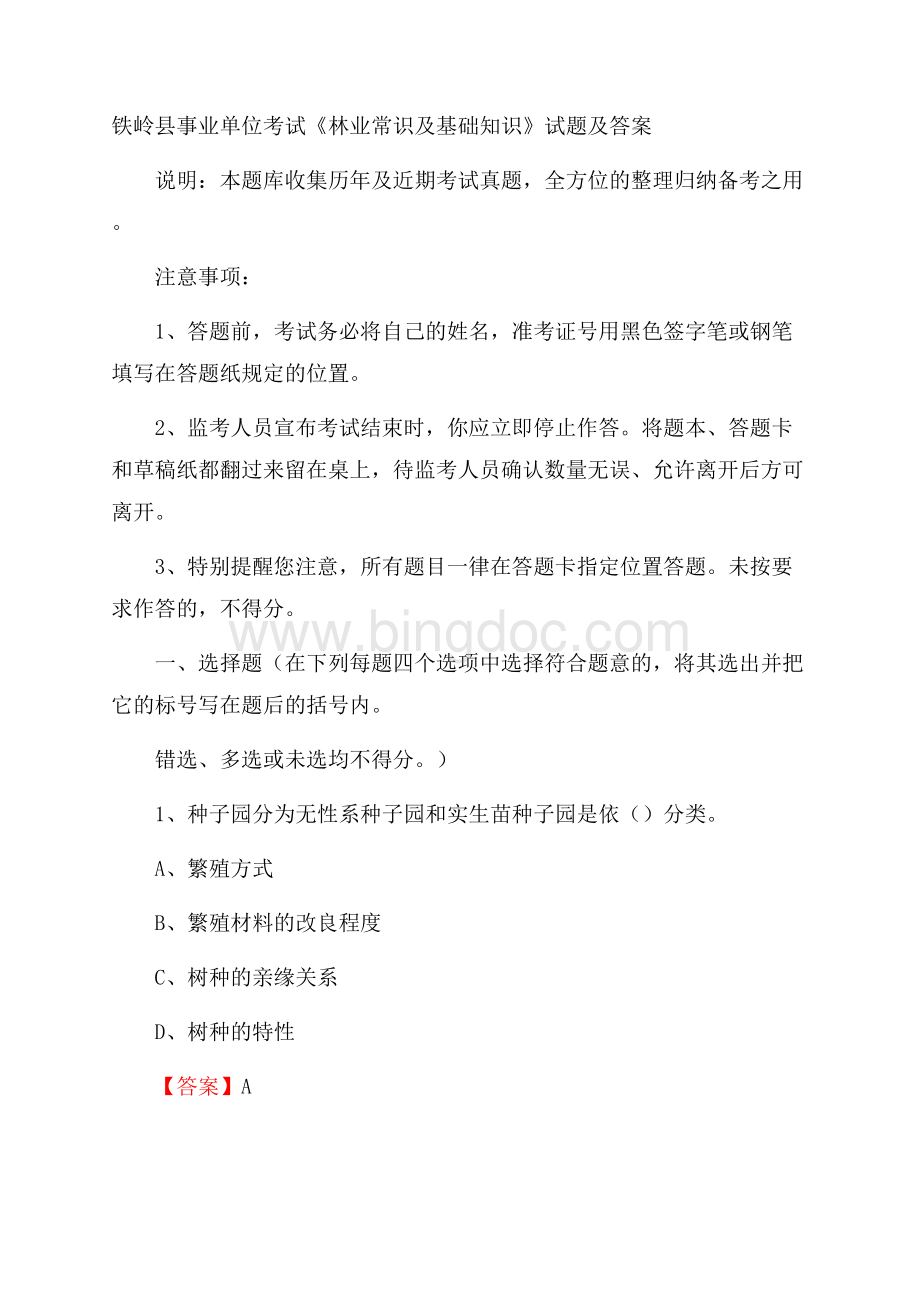 铁岭县事业单位考试《林业常识及基础知识》试题及答案

说明：本题库收集历年及近期考试真题，全方位的整理归纳备考之用。

注意事项：

1、答题前，考试务必将自己的姓名，准考证号用黑色签字笔或钢笔填写在答题纸规定的位置。

2、监考人员宣布考试结束时，你应立即停止作答。将题本、答题卡和草稿纸都翻过来留在桌上，待监考人员确认数量无误、允许离开后方可离开。

3、特别提醒您注意，所有题目一律在答题卡指定位置答题。未按要求作答的，不得分。

www.bingdoc.com

一、选择题（在下列每题四个选项中选择符合题意的，将其选出并把它的标号写在题后的括号内。

错选、多选或未选均不得分。）

1、种子园分为无性系种子园和实生苗种子园是依（）分类。

A、繁殖方式

B、繁殖材料的改良程度

C、树种的亲缘关系

D、树种的特性

【答案】A